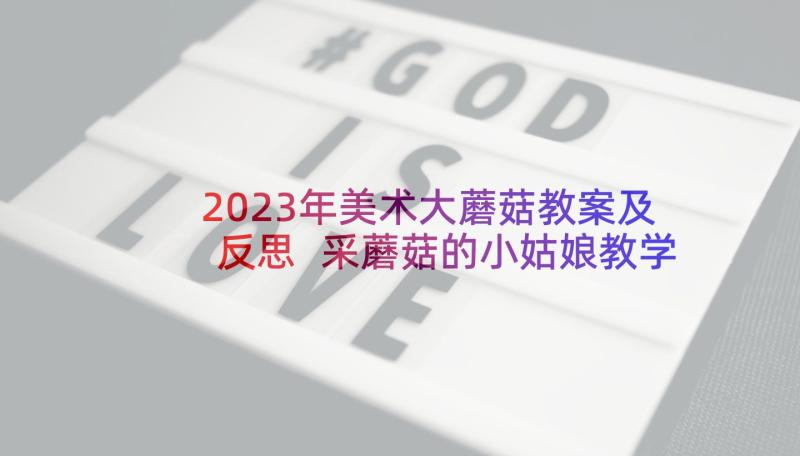 #GOD
IS
LOVE

2023年美术大蘑菇教案及反思 采蘑菇的小姑娘教学